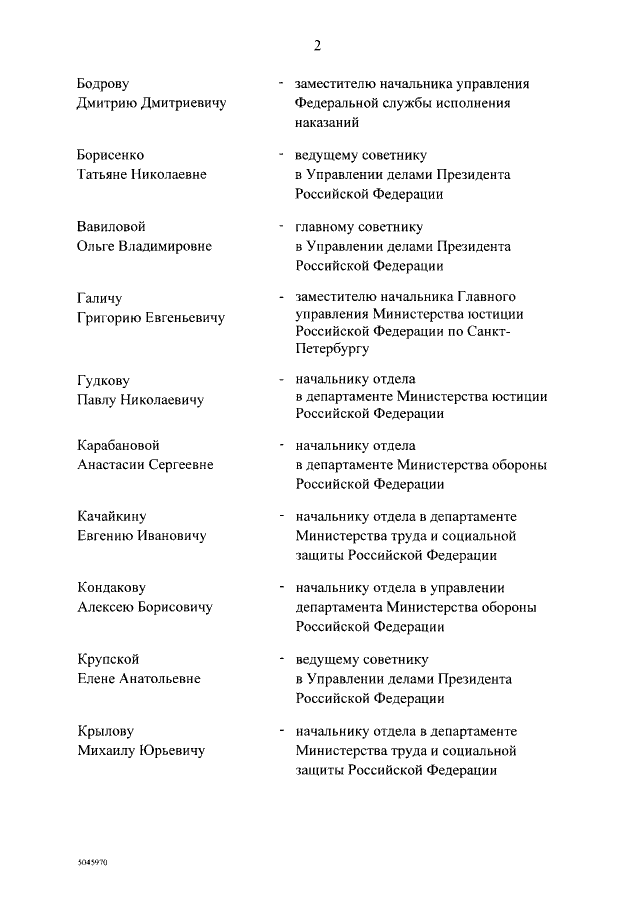 2

Бодрову Дмитрию Дмитриевичу - заместителю начальника управления Федеральной службы исполнения наказаний

Борисенко Татьяне Николаевне - ведущему советнику в Управлении делами Президента Российской Федерации

Вавиловой Ольге Владимировне - главному советнику в Управлении делами Президента Российской Федерации

Галичу Григорию Евгеньевичу - заместителю начальника Главного управления Министерства юстиции Российской Федерации по Санкт-Петербургу

Гудкову Павлу Николаевичу - начальнику отдела в департаменте Министерства юстиции Российской Федерации

Карабановой Анастасии Сергеевне - начальнику отдела в департаменте Министерства обороны Российской Федерации

Качайкину Евгению Ивановичу - начальнику отдела в департаменте Министерства труда и социальной защиты Российской Федерации

Кондакову Алексею Борисовичу - начальнику отдела в управлении департамента Министерства обороны Российской Федерации

Крупской Елене Анатольевне - ведущему советнику в Управлении делами Президента Российской Федерации

Крылову Михаилу Юрьевичу - начальнику отдела в департаменте Министерства труда и социальной защиты Российской Федерации

5045970